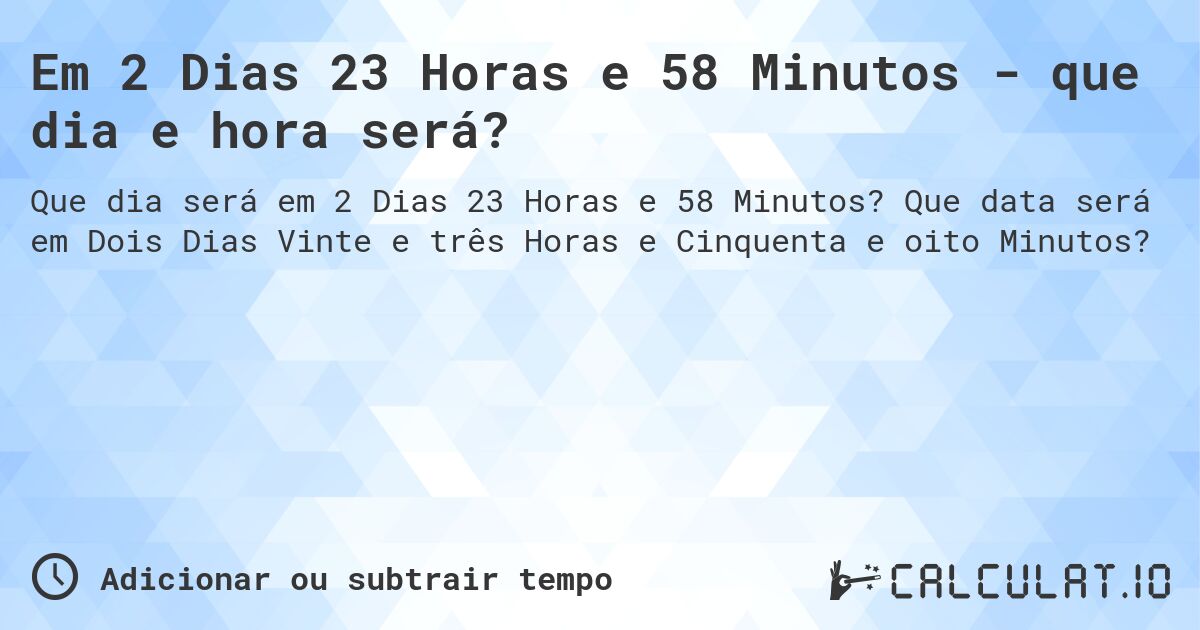 Em 2 Dias 23 Horas e 58 Minutos - que dia e hora será?

Que dia será em 2 Dias 23 Horas e 58 Minutos? Que data será em Dois Dias Vinte e três Horas e Cinquenta e oito Minutos?

Adicionar ou subtrair tempo

CALCULAT.IO